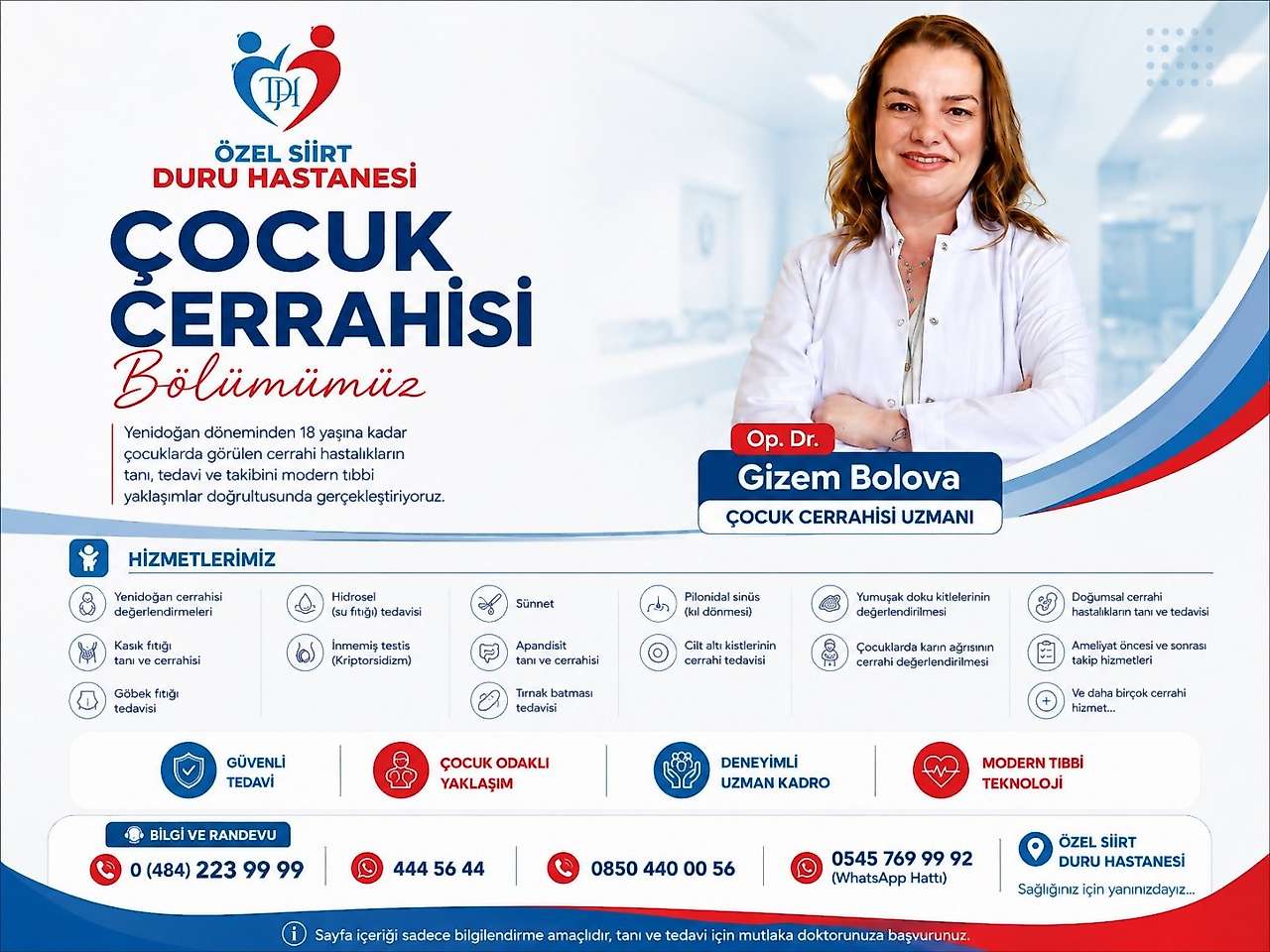 DH

ÖZEL SİİRT
DURU HASTANESİ

ÇOCUK CERRAHİSİ
Bölümümüz

Yenidoğan döneminden 18 yaşına kadar çocuklarda görülen cerrahi hastalıkların tanı, tedavi ve takibini modern tıbbi yaklaşımlar doğrultusunda gerçekleştiriyoruz.

Op. Dr.
Gizem Bolova
ÇOCUK CERRAHİSİ UZMANI

HİZMETLERİMİZ

Yenidoğan cerrahisi değerlendirmeleri
Kasık fıtığı tanı ve cerrahisi
Göbek fıtığı tedavisi
Hidrosel (su fıtığı) tedavisi
İnmemiş testis (Kriptorsidizm)
Sünnet
Apandisit tanı ve cerrahisi
Tırnak batması tedavisi
Pilonidal sinüs (kıl dönmesi)
Cilt altı kistlerinin cerrahi tedavisi
Yumuşak doku kitlelerinin değerlendirilmesi
Çocuklarda karın ağrısının cerrahi değerlendirilmesi
Doğumsal cerrahi hastalıkların tanı ve tedavisi
Ameliyat öncesi ve sonrası takip hizmetleri
Ve daha birçok cerrahi hizmet...

GÜVENLİ TEDAVİ
ÇOCUK ODAKLI YAKLAŞIM
DENEYİMLİ UZMAN KADRO
MODERN TIBBİ TEKNOLOJİ

BİLGİ VE RANDEVU
0 (484) 223 99 99
444 56 44
0850 440 00 56
0545 769 99 92 (WhatsApp Hattı)
ÖZEL SİİRT DURU HASTANESİ
Sağlığınız için yanınızdayız...

Sayfa içeriği sadece bilgilendirme amaçlıdır, tanı ve tedavi için mutlaka doktorunuza başvurunuz.